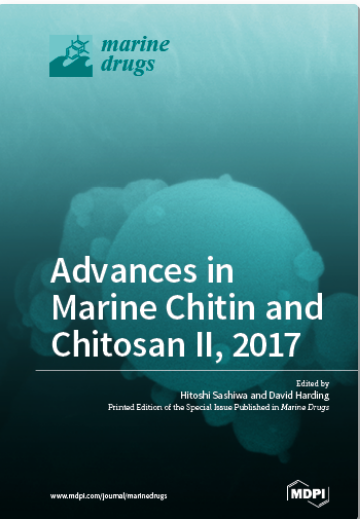 marine drugs

Advances in Marine Chitin and Chitosan II, 2017

Edited by
Hitoshi Sashiwa and David Harding
Printed Edition of the Special Issue Published in Marine Drugs

www.mdpi.com/journal/marinedrugs

MDPI